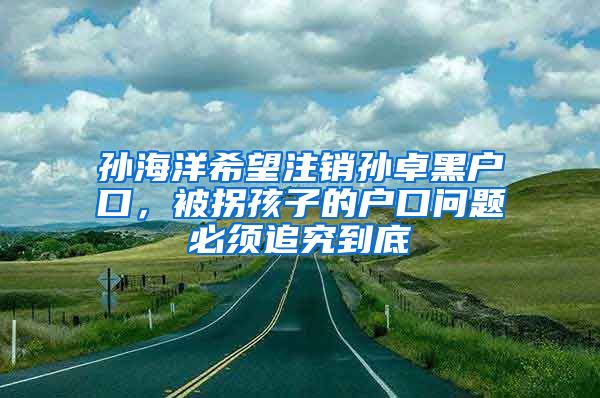 孙海洋希望注销孙卓黑户口，被拐孩子的户口问题必须追究到底